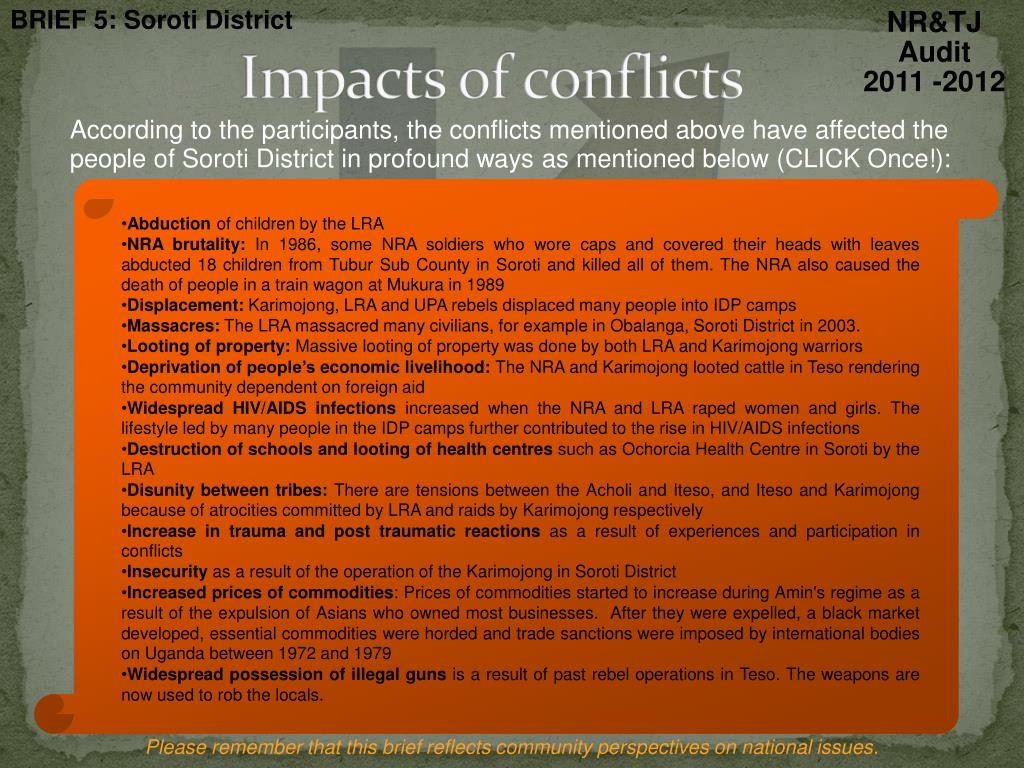 BRIEF 5: Soroti District

NR&TJ
Audit
2011 -2012

Impacts of conflicts

According to the participants, the conflicts mentioned above have affected the people of Soroti District in profound ways as mentioned below (CLICK Once!):

•Abduction of children by the LRA
•NRA brutality: In 1986, some NRA soldiers who wore caps and covered their heads with leaves abducted 18 children from Tubur Sub County in Soroti and killed all of them. The NRA also caused the death of people in a train wagon at Mukura in 1989
•Displacement: Karimojong, LRA and UPA rebels displaced many people into IDP camps
•Massacres: The LRA massacred many civilians, for example in Obalanga, Soroti District in 2003.
•Looting of property: Massive looting of property was done by both LRA and Karimojong warriors
•Deprivation of people's economic livelihood: The NRA and Karimojong looted cattle in Teso rendering the community dependent on foreign aid
•Widespread HIV/AIDS infections increased when the NRA and LRA raped women and girls. The lifestyle led by many people in the IDP camps further contributed to the rise in HIV/AIDS infections
•Destruction of schools and looting of health centres such as Ochorcia Health Centre in Soroti by the LRA
•Disunity between tribes: There are tensions between the Acholi and Iteso, and Iteso and Karimojong because of atrocities committed by LRA and raids by Karimojong respectively
•Increase in trauma and post traumatic reactions as a result of experiences and participation in conflicts
•Insecurity as a result of the operation of the Karimojong in Soroti District
•Increased prices of commodities: Prices of commodities started to increase during Amin's regime as a result of the expulsion of Asians who owned most businesses. After they were expelled, a black market developed, essential commodities were horded and trade sanctions were imposed by international bodies on Uganda between 1972 and 1979
•Widespread possession of illegal guns is a result of past rebel operations in Teso. The weapons are now used to rob the locals.

Please remember that this brief reflects community perspectives on national issues.